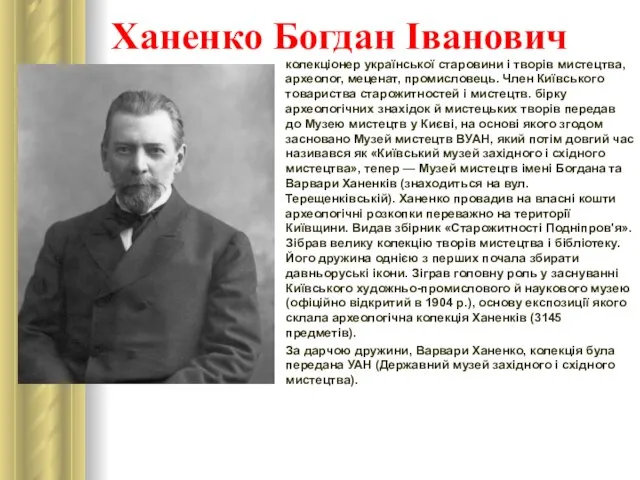 Ханенко Богдан Іванович

колекціонер української старовини і творів мистецтва, археолог, меценат, промисловець. Член Київського товариства старожитностей і мистецтв. бірку археологічних знахідок й мистецьких творів передав до Музею мистецтв у Києві, на основі якого згодом засновано Музей мистецтв ВУАН, який потім довгий час називався як «Київський музей західного і східного мистецтва», тепер — Музей мистецтв імені Богдана та Варвари Ханенків (знаходиться на вул. Терещенківській). Ханенко провадив на власні кошти археологічні розкопки переважно на території Київщини. Видав збірник «Старожитності Подніпров'я». Зібрав велику колекцію творів мистецтва і бібліотеку. Його дружина однією з перших почала збирати давньоруські ікони. Зіграв головну роль у заснуванні Київського художньо-промислового й наукового музею (офіційно відкритий в 1904 р.), основу експозиції якого склала археологічна колекція Ханенків (3145 предметів).

За дарчою дружини, Варвари Ханенко, колекція була передана УАН (Державний музей західного і східного мистецтва).